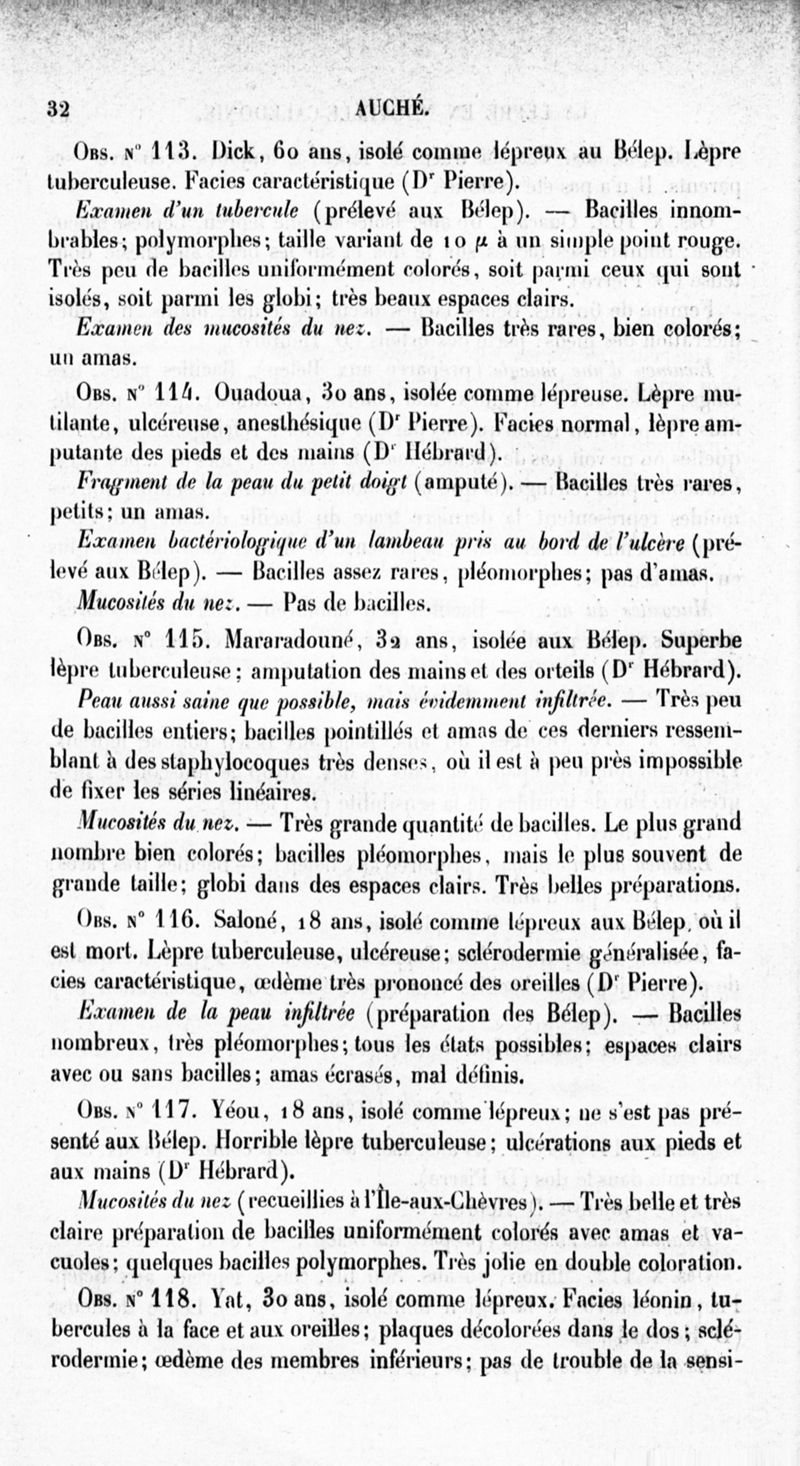 32 AUCHÉ.

Obs. n° 113. Dick, 60 ans, isolé comme lépreux au Bélep. Lèpre tuberculeuse. Facies caractéristique (Dr Pierre).

Examen d'un tubercule (prélevé aux Bélep). — Bacilles innombrables; polymorphes; taille variant de 10 $\mu$ à un simple point rouge. Très peu de bacilles uniformément colorés, soit parmi ceux qui sont isolés, soit parmi les globi; très beaux espaces clairs.

Examen des mucosités du nez. — Bacilles très rares, bien colorés; un amas.

Obs. n° 114. Ouadoua, 30 ans, isolée comme lépreuse. Lèpre mutilante, ulcéreuse, anesthésique (Dr Pierre). Facies normal, lèpre amputante des pieds et des mains (Dr Hébrard).

Fragment de la peau du petit doigt (amputé). — Bacilles très rares, petits; un amas.

Examen bactériologique d'un lambeau pris au bord de l'ulcère (prélevé aux Bélep). — Bacilles assez rares, pléomorphes; pas d'amas.

Mucosités du nez. — Pas de bacilles.

Obs. n° 115. Mararadouné, 32 ans, isolée aux Bélep. Superbe lèpre tuberculeuse; amputation des mains et des orteils (Dr Hébrard).

Peau aussi saine que possible, mais évidemment infiltrée. — Très peu de bacilles entiers; bacilles pointillés et amas de ces derniers ressemblant à des staphylocoques très denses, où il est à peu près impossible de fixer les séries linéaires.

Mucosités du nez. — Très grande quantité de bacilles. Le plus grand nombre bien colorés; bacilles pléomorphes, mais le plus souvent de grande taille; globi dans des espaces clairs. Très belles préparations.

Obs. n° 116. Saloné, 18 ans, isolé comme lépreux aux Bélep, où il est mort. Lèpre tuberculeuse, ulcéreuse; sclérodermie généralisée, facies caractéristique, œdème très prononcé des oreilles (Dr Pierre).

Examen de la peau infiltrée (préparation des Bélep). — Bacilles nombreux, très pléomorphes; tous les états possibles; espaces clairs avec ou sans bacilles; amas écrasés, mal définis.

Obs. n° 117. Yéou, 18 ans, isolé comme lépreux; ne s'est pas présenté aux Bélep. Horrible lèpre tuberculeuse; ulcérations aux pieds et aux mains (Dr Hébrard).

Mucosités du nez (recueillies à l'Île-aux-Chèvres). — Très belle et très claire préparation de bacilles uniformément colorés avec amas et vacuoles; quelques bacilles polymorphes. Très jolie en double coloration.

Obs. n° 118. Yat, 30 ans, isolé comme lépreux. Facies léonin, tubercules à la face et aux oreilles; plaques décolorées dans le dos; sclérodermie; œdème des membres inférieurs; pas de trouble de la sensi-